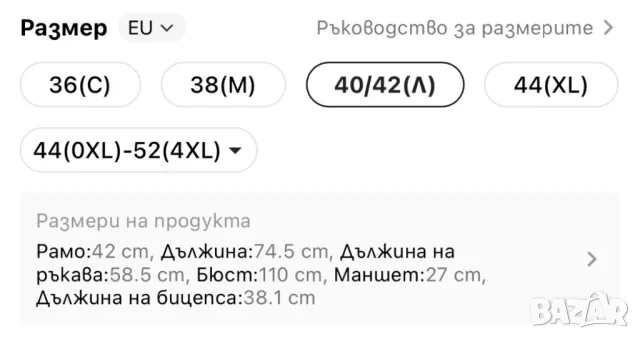 Размер EU

Ръководство за размерите

36(С) 38(М) 40/42(Л) 44(XL)

44(0XL)-52(4XL)

Размери на продукта

Рамо:42 cm, Дължина:74.5 cm, Дължина на ръкава:58.5 cm, Бюст:110 cm, Маншет:27 cm, Дължина на бицепса:38.1 cm

BAZAR